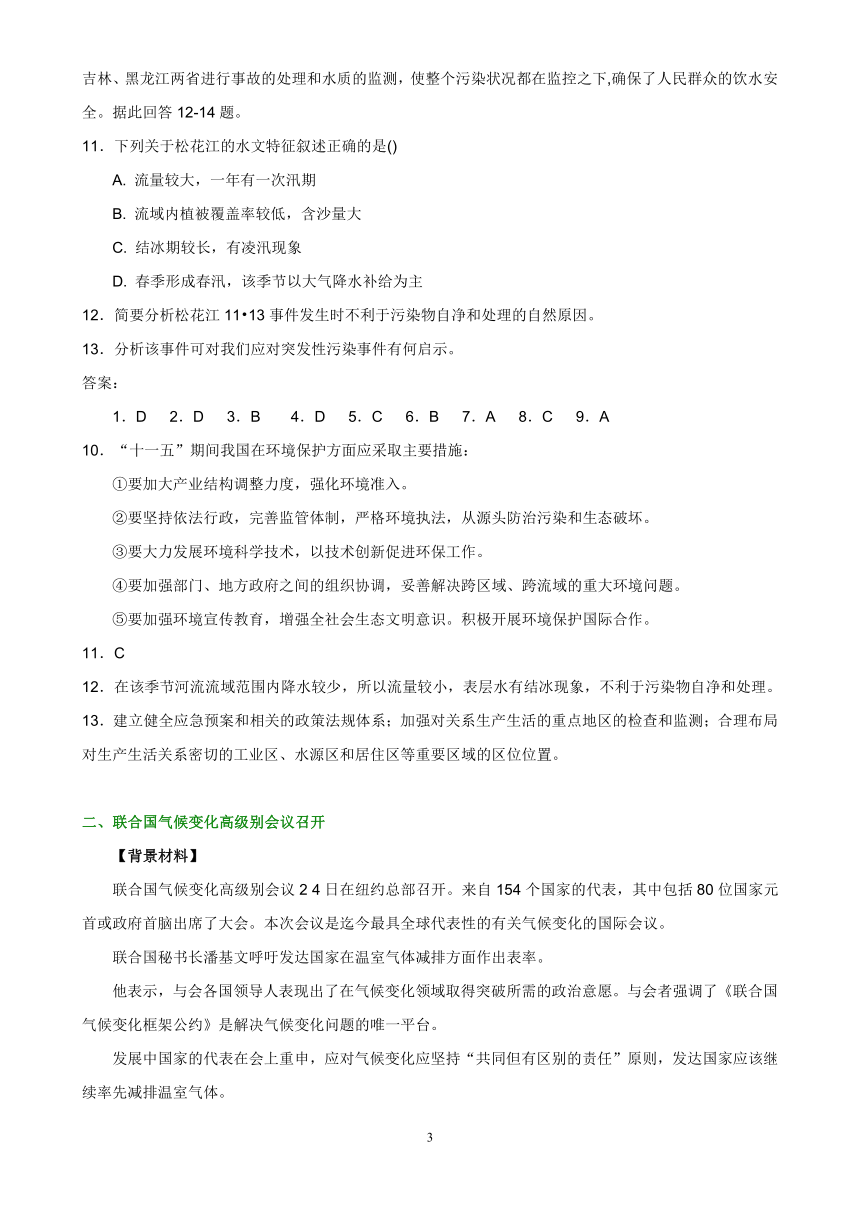 吉林、黑龙江两省进行事故的处理和水质的监测，使整个污染状况都在监控之下,确保了人民群众的饮水安全。据此回答 12-14 题。

11．下列关于松花江的水文特征叙述正确的是()

A. 流量较大，一年有一次汛期

B. 流域内植被覆盖率较低，含沙量大

C. 结冰期较长，有凌汛现象

D. 春季形成春汛，该季节以大气降水补给为主

12．简要分析松花江 11•13 事件发生时不利于污染物自净和处理的自然原因。

13．分析该事件可对我们应对突发性污染事件有何启示。

答案：

1．D　2．D　3．B　4．D　5．C　6．B　7．A　8．C　9．A

10．“十一五”期间我国在环境保护方面应采取主要措施：

①要加大产业结构调整力度，强化环境准入。

②要坚持依法行政，完善监管体制，严格环境执法，从源头防治污染和生态破坏。

③要大力发展环境科学技术，以技术创新促进环保工作。

④要加强部门、地方政府之间的组织协调，妥善解决跨区域、跨流域的重大环境问题。

⑤要加强环境宣传教育，增强全社会生态文明意识。积极开展环境保护国际合作。

11．C

12．在该季节河流流域范围内降水较少，所以流量较小，表层水有结冰现象，不利于污染物自净和处理。

13．建立健全应急预案和相关的政策法规体系；加强对关系生产生活的重点地区的检查和监测；合理布局对生产生活关系密切的工业区、水源区和居住区等重要区域的区位位置。

二、联合国气候变化高级别会议召开

【背景材料】

联合国气候变化高级别会议 2 4 日在纽约总部召开。来自 154 个国家的代表，其中包括 80 位国家元首或政府首脑出席了大会。本次会议是迄今最具全球代表性的有关气候变化的国际会议。

联合国秘书长潘基文呼吁发达国家在温室气体减排方面作出表率。

他表示，与会各国领导人表现出了在气候变化领域取得突破所需的政治意愿。与会者强调了《联合国气候变化框架公约》是解决气候变化问题的唯一平台。

发展中国家的代表在会上重申，应对气候变化应坚持“共同但有区别的责任”原则，发达国家应该继续率先减排温室气体。

3